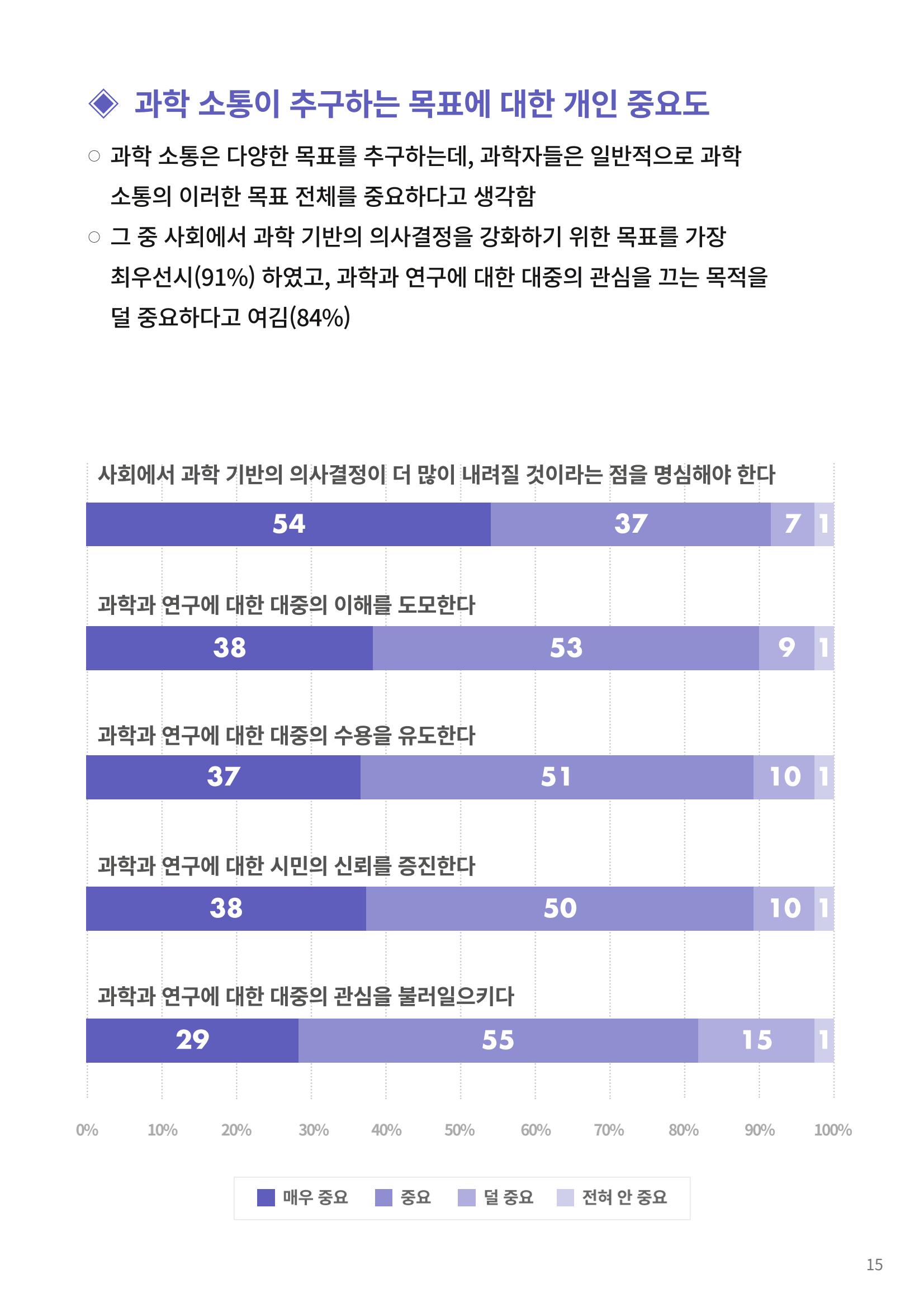 ◈ 과학 소통이 추구하는 목표에 대한 개인 중요도

○ 과학 소통은 다양한 목표를 추구하는데, 과학자들은 일반적으로 과학 소통의 이러한 목표 전체를 중요하다고 생각함

○ 그 중 사회에서 과학 기반의 의사결정을 강화하기 위한 목표를 가장 최우선시(91%) 하였고, 과학과 연구에 대한 대중의 관심을 끄는 목적을 덜 중요하다고 여김(84%)

사회에서 과학 기반의 의사결정이 더 많이 내려질 것이라는 점을 명심해야 한다

54 37 7 1

과학과 연구에 대한 대중의 이해를 도모한다

38 53 9 1

과학과 연구에 대한 대중의 수용을 유도한다

37 51 10 1

과학과 연구에 대한 시민의 신뢰를 증진한다

38 50 10 1

과학과 연구에 대한 대중의 관심을 불러일으키다

29 55 15 1

0% 10% 20% 30% 40% 50% 60% 70% 80% 90% 100%

매우 중요 중요 덜 중요 전혀 안 중요

15